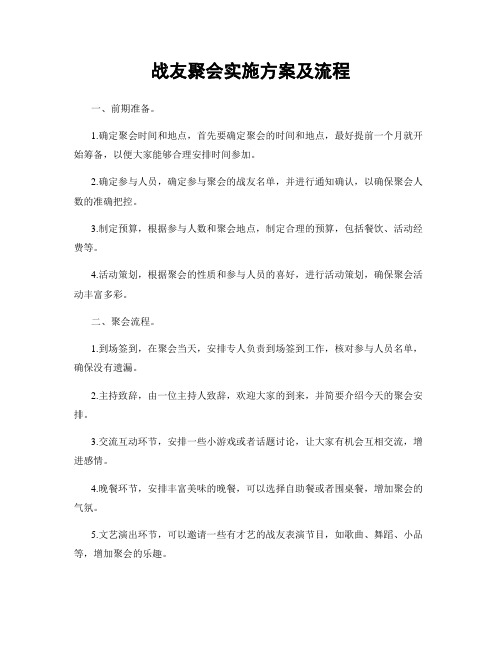 战友聚会实施方案及流程

一、前期准备。

1.确定聚会时间和地点，首先要确定聚会的时间和地点，最好提前一个月就开始筹备，以便大家能够合理安排时间参加。

2.确定参与人员，确定参与聚会的战友名单，并进行通知确认，以确保聚会人数的准确把控。

3.制定预算，根据参与人数和聚会地点，制定合理的预算，包括餐饮、活动经费等。

4.活动策划，根据聚会的性质和参与人员的喜好，进行活动策划，确保聚会活动丰富多彩。

二、聚会流程。

1.到场签到，在聚会当天，安排专人负责到场签到工作，核对参与人员名单，确保没有遗漏。

2.主持致辞，由一位主持人致辞，欢迎大家的到来，并简要介绍今天的聚会安排。

3.交流互动环节，安排一些小游戏或者话题讨论，让大家有机会互相交流，增进感情。

4.晚餐环节，安排丰富美味的晚餐，可以选择自助餐或者围桌餐，增加聚会的气氛。

5.文艺演出环节，可以邀请一些有才艺的战友表演节目，如歌曲、舞蹈、小品等，增加聚会的乐趣。